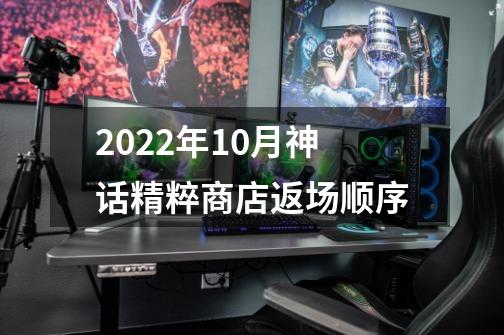 2022年10月神话精粹商店返场顺序